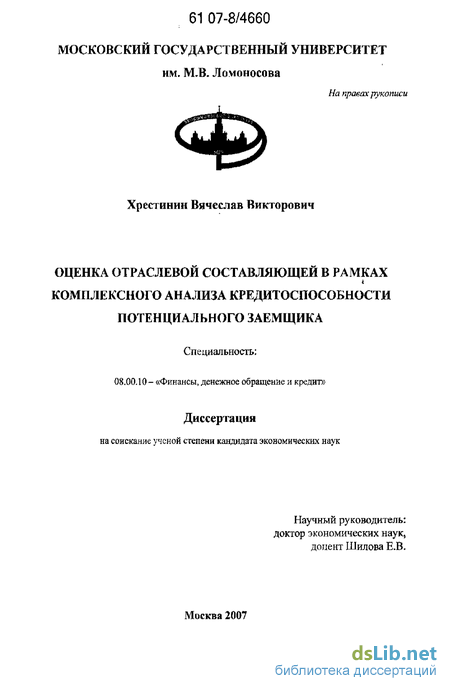 61 07-8/4660

МОСКОВСКИЙ ГОСУДАРСТВЕННЫЙ УНИВЕРСИТЕТ
им. М.В. Ломоносова

На правах рукописи

Хрестинин Вячеслав Викторович

ОЦЕНКА ОТРАСЛЕВОЙ СОСТАВЛЯЮЩЕЙ В РАМКАХ КОМПЛЕКСНОГО АНАЛИЗА КРЕДИТОСПОСОБНОСТИ ПОТЕНЦИАЛЬНОГО ЗАЕМЩИКА

Специальность:

08.00.10 – «Финансы, денежное обращение и кредит»

Диссертация

на соискание ученой степени кандидата экономических наук

Научный руководитель:
доктор экономических наук,
доцент Шилова Е.В.

Москва 2007

dsLib.net
библиотека диссертаций